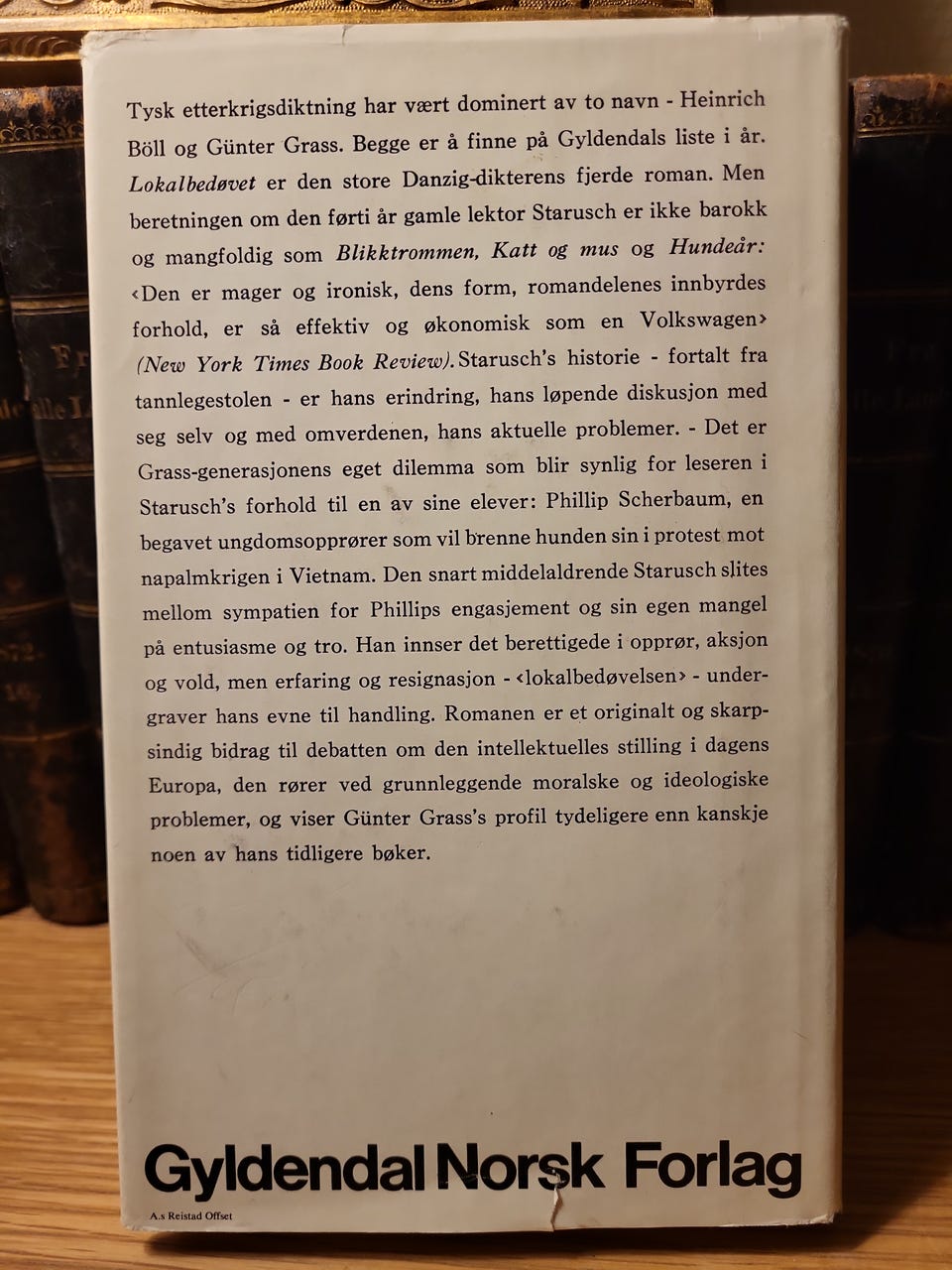 Tysk etterkrigsdiktning har vært dominert av to navn - Heinrich Böll og Günter Grass. Begge er å finne på Gyldendals liste i år. Lokalbedøvet er den store Danzig-dikterens fjerde roman. Men beretningen om den førti år gamle lektor Starusch er ikke barokk og mangfoldig som Blikktrommen, Katt og mus og Hundeår: ‹Den er mager og ironisk, dens form, romandelenes innbyrdes forhold, er så effektiv og økonomisk som en Volkswagen› (New York Times Book Review). Starusch's historie - fortalt fra tannlegestolen - er hans erindring, hans løpende diskusjon med seg selv og med omverdenen, hans aktuelle problemer. - Det er Grass-generasjonens eget dilemma som blir synlig for leseren i Starusch's forhold til en av sine elever: Phillip Scherbaum, en begavet ungdomsopprører som vil brenne hunden sin i protest mot napalmkrigen i Vietnam. Den snart middelaldrende Starusch slites mellom sympatien for Phillips engasjement og sin egen mangel på entusiasme og tro. Han innser det berettigede i opprør, aksjon og vold, men erfaring og resignasjon - ‹lokalbedøvelsen› - undergraver hans evne til handling. Romanen er et originalt og skarpsindig bidrag til debatten om den intellektuelles stilling i dagens Europa, den rører ved grunnleggende moralske og ideologiske problemer, og viser Günter Grass's profil tydeligere enn kanskje noen av hans tidligere bøker.

Gyldendal Norsk Forlag

A.s Reistad Offset